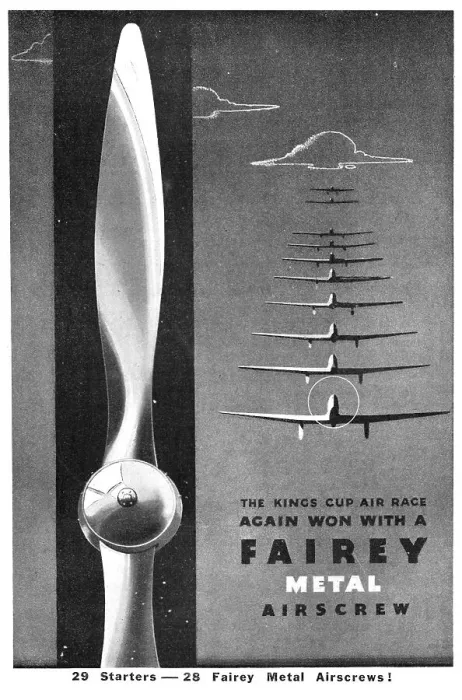 THE KINGS CUP AIR RACE
AGAIN WON WITH A
FAIREY
METAL
AIRSCREW

29 Starters — 28 Fairey Metal Airscrews!